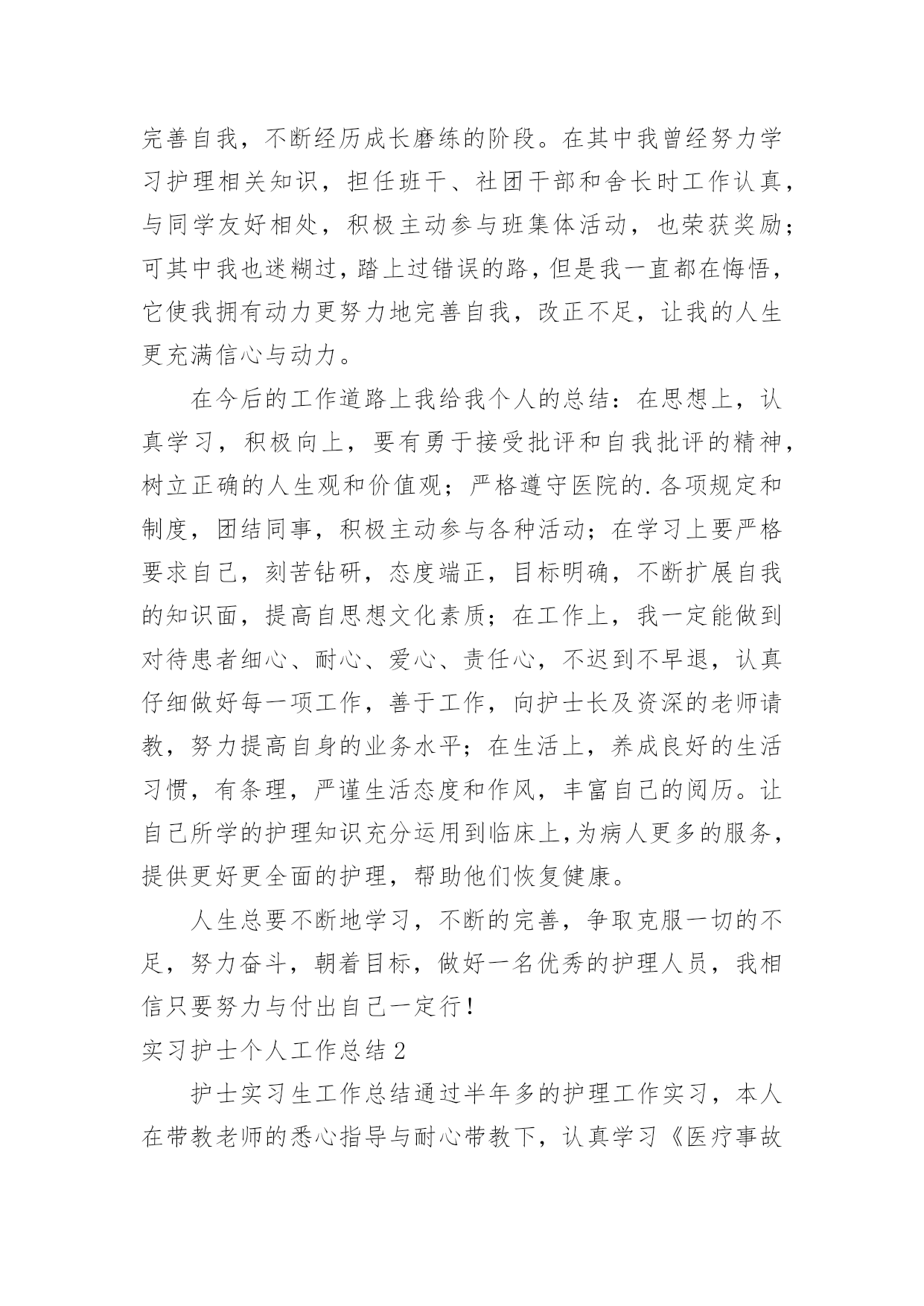 完善自我，不断经历成长磨练的阶段。在其中我曾经努力学习护理相关知识，担任班干、社团干部和舍长时工作认真，与同学友好相处，积极主动参与班集体活动，也荣获奖励；可其中我也迷糊过，踏上过错误的路，但是我一直都在悔悟，它使我拥有动力更努力地完善自我，改正不足，让我的人生更充满信心与动力。

在今后的工作道路上我给我个人的总结：在思想上，认真学习，积极向上，要有勇于接受批评和自我批评的精神，树立正确的人生观和价值观；严格遵守医院的.各项规定和制度，团结同事，积极主动参与各种活动；在学习上要严格要求自己，刻苦钻研，态度端正，目标明确，不断扩展自我的知识面，提高自思想文化素质；在工作上，我一定能做到对待患者细心、耐心、爱心、责任心，不迟到不早退，认真仔细做好每一项工作，善于工作，向护士长及资深的老师请教，努力提高自身的业务水平；在生活上，养成良好的生活习惯，有条理，严谨生活态度和作风，丰富自己的阅历。让自己所学的护理知识充分运用到临床上,为病人更多的服务，提供更好更全面的护理，帮助他们恢复健康。

人生总要不断地学习，不断的完善，争取克服一切的不足，努力奋斗，朝着目标，做好一名优秀的护理人员，我相信只要努力与付出自己一定行！

实习护士个人工作总结2

护士实习生工作总结通过半年多的护理工作实习，本人在带教老师的悉心指导与耐心带教下，认真学习《医疗事故